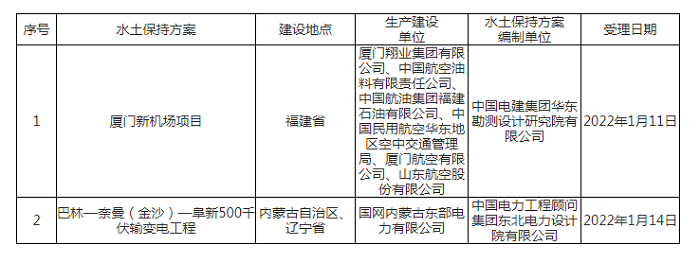 | 序号 | 水土保持方案 | 建设地点 | 生产建设单位 | 水土保持方案编制单位 | 受理日期 |
|---|---|---|---|---|---|
| 1 | 厦门新机场项目 | 福建省 | 厦门翔业集团有限公司、中国航空油料有限责任公司、中国航油集团福建石油有限公司、中国民用航空华东地区空中交通管理局、厦门航空有限公司、山东航空股份有限公司 | 中国电建集团华东勘测设计研究院有限公司 | 2022年1月11日 |
| 2 | 巴林—奈曼（金沙）—阜新500千伏输变电工程 | 内蒙古自治区、辽宁省 | 国网内蒙古东部电力有限公司 | 中国电力工程顾问集团东北电力设计院有限公司 | 2022年1月14日 |